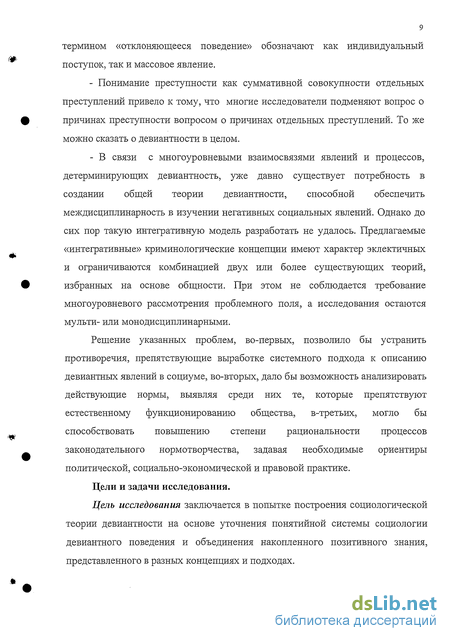 9

термином «отклоняющееся поведение» обозначают как индивидуальный поступок, так и массовое явление.

- Понимание преступности как суммативной совокупности отдельных преступлений привело к тому, что многие исследователи подменяют вопрос о причинах преступности вопросом о причинах отдельных преступлений. То же можно сказать о девиантности в целом.

- В связи с многоуровневыми взаимосвязями явлений и процессов, детерминирующих девиантность, уже давно существует потребность в создании общей теории девиантности, способной обеспечить междисциплинарность в изучении негативных социальных явлений. Однако до сих пор такую интегративную модель разработать не удалось. Предлагаемые «интегративные» криминологические концепции имеют характер эклектичных и ограничиваются комбинацией двух или более существующих теорий, избранных на основе общности. При этом не соблюдается требование многоуровневого рассмотрения проблемного поля, а исследования остаются мульти- или монодисциплинарными.

Решение указанных проблем, во-первых, позволило бы устранить противоречия, препятствующие выработке системного подхода к описанию девиантных явлений в социуме, во-вторых, дало бы возможность анализировать действующие нормы, выявляя среди них те, которые препятствуют естественному функционированию общества, в-третьих, могло бы способствовать повышению степени рациональности процессов законодательного нормотворчества, задавая необходимые ориентиры политической, социально-экономической и правовой практике.

Цели и задачи исследования.

Цель исследования заключается в попытке построения социологической теории девиантности на основе уточнения понятийной системы социологии девиантного поведения и объединения накопленного позитивного знания, представленного в разных концепциях и подходах.

dsLib.net
библиотека диссертаций